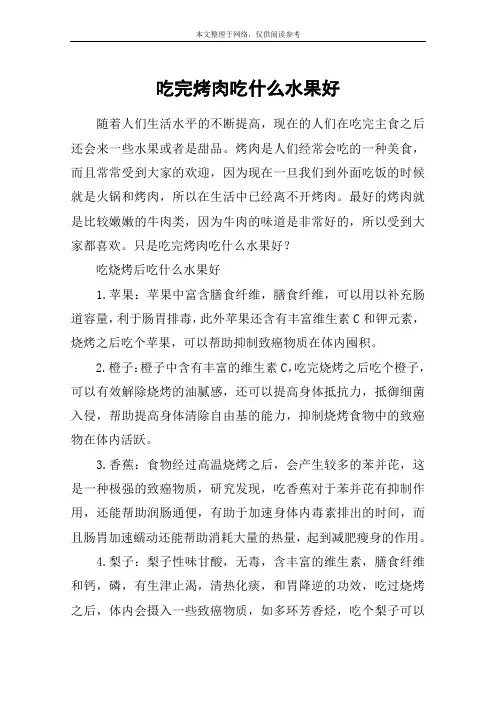 本文整理于网络，仅供阅读参考

吃完烤肉吃什么水果好

随着人们生活水平的不断提高，现在的人们在吃完主食之后还会来一些水果或者是甜品。烤肉是人们经常会吃的一种美食，而且常常受到大家的欢迎，因为现在一旦我们到外面吃饭的时候就是火锅和烤肉，所以在生活中已经离不开烤肉。最好的烤肉就是比较嫩嫩的牛肉类，因为牛肉的味道是非常好的，所以受到大家都喜欢。只是吃完烤肉吃什么水果好？

吃烧烤后吃什么水果好

1.苹果：苹果中富含膳食纤维，膳食纤维，可以用以补充肠道容量，利于肠胃排毒，此外苹果还含有丰富维生素 C 和钾元素，烧烤之后吃个苹果，可以帮助抑制致癌物质在体内囤积。

2.橙子：橙子中含有丰富的维生素 C，吃完烧烤之后吃个橙子，可以有效解除烧烤的油腻感，还可以提高身体抵抗力，抵御细菌入侵，帮助提高身体清除自由基的能力，抑制烧烤食物中的致癌物在体内活跃。

3.香蕉：食物经过高温烧烤之后，会产生较多的苯并芘，这是一种极强的致癌物质，研究发现，吃香蕉对于苯并芘有抑制作用，还能帮助润肠通便，有助于加速身体内毒素排出的时间，而且肠胃加速蠕动还能帮助消耗大量的热量，起到减肥瘦身的作用。

4.梨子：梨子性味甘酸，无毒，含丰富的维生素，膳食纤维和钙，磷，有生津止渴，清热化痰，和胃降逆的功效，吃过烧烤之后，体内会摄入一些致癌物质，如多环芳香烃，吃个梨子可以